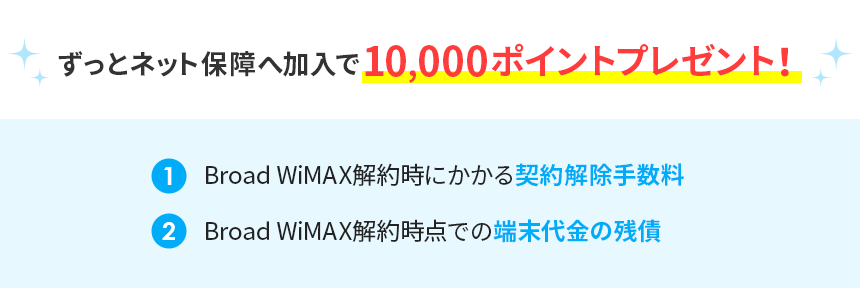 ずっとネット保障へ加入で10,000ポイントプレゼント！

1 Broad WiMAX解約時にかかる契約解除手数料

2 Broad WiMAX解約時点での端末代金の残債